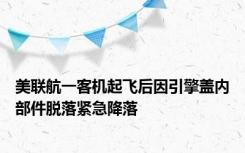 美联航一客机起飞后因引擎盖内部件脱落紧急降落